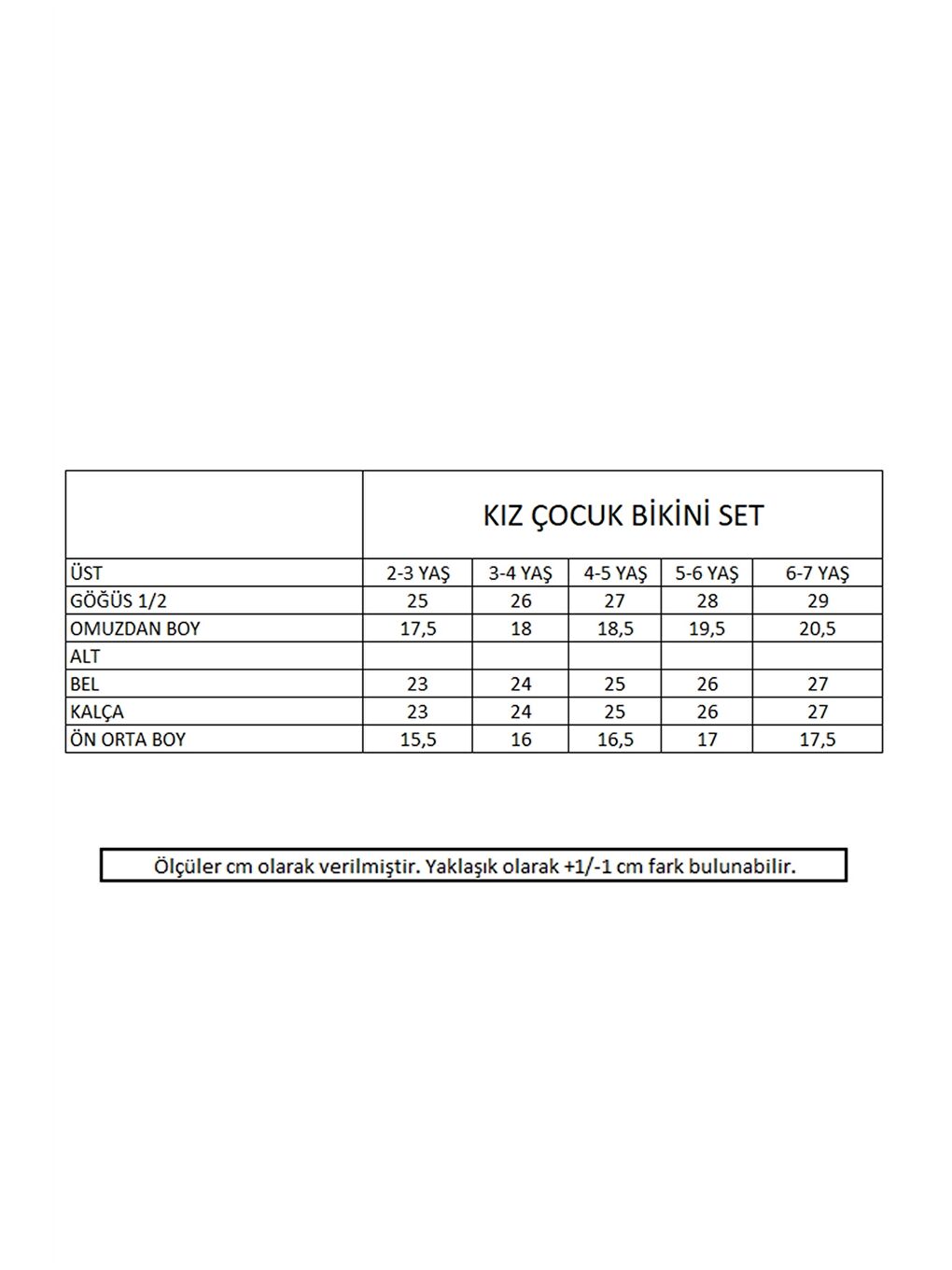 | | KIZ ÇOCUK BİKİNİ SET | | | | |
|---|---|---|---|---|---|
| ÜST | 2-3 YAŞ | 3-4 YAŞ | 4-5 YAŞ | 5-6 YAŞ | 6-7 YAŞ |
| GÖĞÜS 1/2 | 25 | 26 | 27 | 28 | 29 |
| OMUZDAN BOY | 17,5 | 18 | 18,5 | 19,5 | 20,5 |
| ALT | | | | | |
| BEL | 23 | 24 | 25 | 26 | 27 |
| KALÇA | 23 | 24 | 25 | 26 | 27 |
| ÖN ORTA BOY | 15,5 | 16 | 16,5 | 17 | 17,5 |

Ölçüler cm olarak verilmiştir. Yaklaşık olarak +1/-1 cm fark bulunabilir.